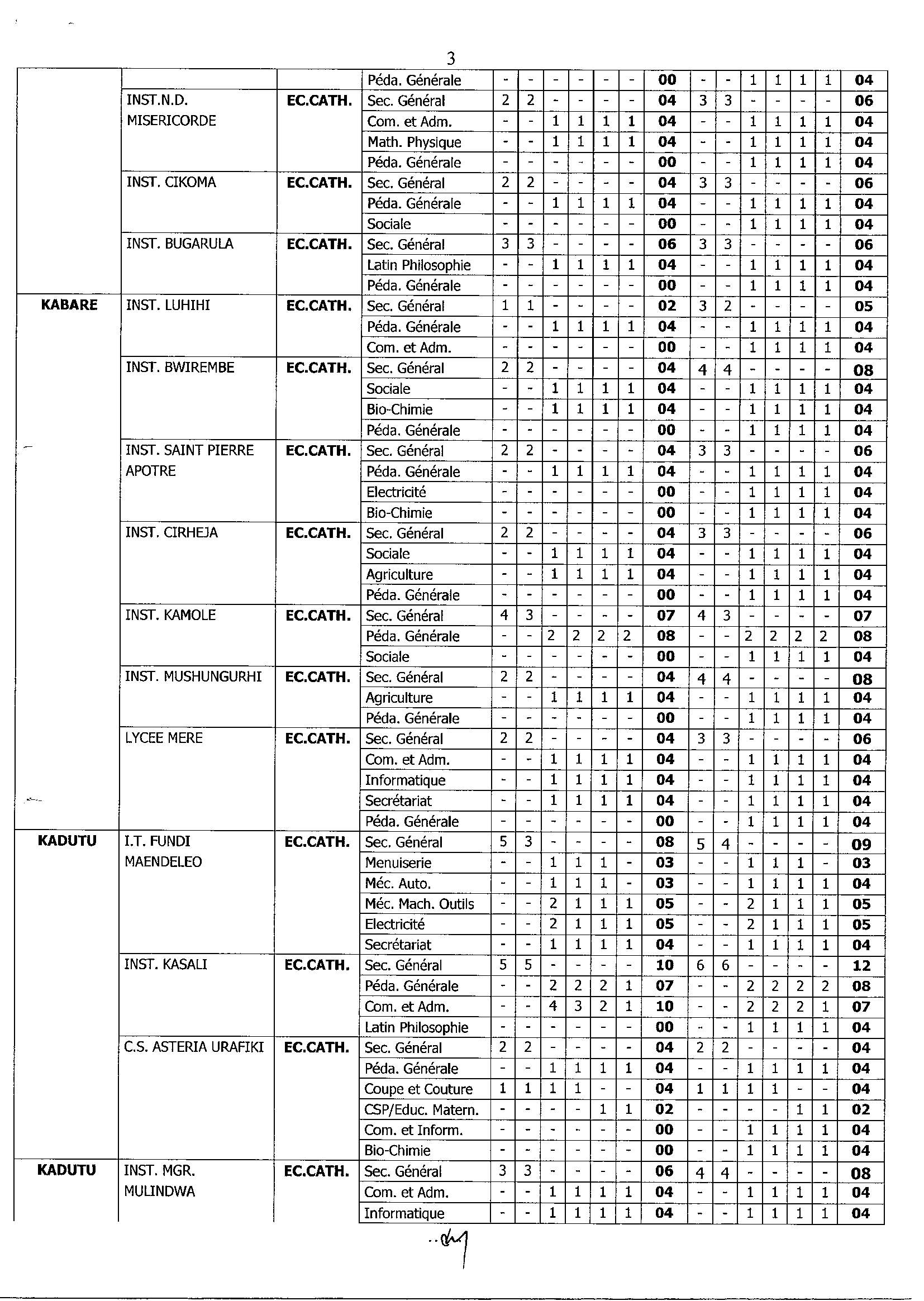 3

| | | | Péda. Générale | - | - | - | - | - | - | 00 | - | - | 1 | 1 | 1 | 1 | 04 |
|---|---|---|---|---|---|---|---|---|---|---|---|---|---|---|---|---|---|
| | INST.N.D. MISERICORDE | EC.CATH. | Sec. Général | 2 | 2 | - | - | - | - | 04 | 3 | 3 | - | - | - | - | 06 |
| | | | Com. et Adm. | - | - | 1 | 1 | 1 | 1 | 04 | - | - | 1 | 1 | 1 | 1 | 04 |
| | | | Math. Physique | - | - | 1 | 1 | 1 | 1 | 04 | - | - | 1 | 1 | 1 | 1 | 04 |
| | | | Péda. Générale | - | - | - | - | - | - | 00 | - | - | 1 | 1 | 1 | 1 | 04 |
| | INST. CIKOMA | EC.CATH. | Sec. Général | 2 | 2 | - | - | - | - | 04 | 3 | 3 | - | - | - | - | 06 |
| | | | Péda. Générale | - | - | 1 | 1 | 1 | 1 | 04 | - | - | 1 | 1 | 1 | 1 | 04 |
| | | | Sociale | - | - | - | - | - | - | 00 | - | - | 1 | 1 | 1 | 1 | 04 |
| | INST. BUGARULA | EC.CATH. | Sec. Général | 3 | 3 | - | - | - | - | 06 | 3 | 3 | - | - | - | - | 06 |
| | | | Latin Philosophie | - | - | 1 | 1 | 1 | 1 | 04 | - | - | 1 | 1 | 1 | 1 | 04 |
| | | | Péda. Générale | - | - | - | - | - | - | 00 | - | - | 1 | 1 | 1 | 1 | 04 |
| KABARE | INST. LUHIHI | EC.CATH. | Sec. Général | 1 | 1 | - | - | - | - | 02 | 3 | 2 | - | - | - | - | 05 |
| | | | Péda. Générale | - | - | 1 | 1 | 1 | 1 | 04 | - | - | 1 | 1 | 1 | 1 | 04 |
| | | | Com. et Adm. | - | - | - | - | - | - | 00 | - | - | 1 | 1 | 1 | 1 | 04 |
| | INST. BWIREMBE | EC.CATH. | Sec. Général | 2 | 2 | - | - | - | - | 04 | 4 | 4 | - | - | - | - | 08 |
| | | | Sociale | - | - | 1 | 1 | 1 | 1 | 04 | - | - | 1 | 1 | 1 | 1 | 04 |
| | | | Bio-Chimie | - | - | 1 | 1 | 1 | 1 | 04 | - | - | 1 | 1 | 1 | 1 | 04 |
| | | | Péda. Générale | - | - | - | - | - | - | 00 | - | - | 1 | 1 | 1 | 1 | 04 |
| | INST. SAINT PIERRE APOTRE | EC.CATH. | Sec. Général | 2 | 2 | - | - | - | - | 04 | 3 | 3 | - | - | - | - | 06 |
| | | | Péda. Générale | - | - | 1 | 1 | 1 | 1 | 04 | - | - | 1 | 1 | 1 | 1 | 04 |
| | | | Electricité | - | - | - | - | - | - | 00 | - | - | 1 | 1 | 1 | 1 | 04 |
| | | | Bio-Chimie | - | - | - | - | - | - | 00 | - | - | 1 | 1 | 1 | 1 | 04 |
| | INST. CIRHEJA | EC.CATH. | Sec. Général | 2 | 2 | - | - | - | - | 04 | 3 | 3 | - | - | - | - | 06 |
| | | | Sociale | - | - | 1 | 1 | 1 | 1 | 04 | - | - | 1 | 1 | 1 | 1 | 04 |
| | | | Agriculture | - | - | 1 | 1 | 1 | 1 | 04 | - | - | 1 | 1 | 1 | 1 | 04 |
| | | | Péda. Générale | - | - | - | - | - | - | 00 | - | - | 1 | 1 | 1 | 1 | 04 |
| | INST. KAMOLE | EC.CATH. | Sec. Général | 4 | 3 | - | - | - | - | 07 | 4 | 3 | - | - | - | - | 07 |
| | | | Péda. Générale | - | - | 2 | 2 | 2 | 2 | 08 | - | - | 2 | 2 | 2 | 2 | 08 |
| | | | Sociale | - | - | - | - | - | - | 00 | - | - | 1 | 1 | 1 | 1 | 04 |
| | INST. MUSHUNGURHI | EC.CATH. | Sec. Général | 2 | 2 | - | - | - | - | 04 | 4 | 4 | - | - | - | - | 08 |
| | | | Agriculture | - | - | 1 | 1 | 1 | 1 | 04 | - | - | 1 | 1 | 1 | 1 | 04 |
| | | | Péda. Générale | - | - | - | - | - | - | 00 | - | - | 1 | 1 | 1 | 1 | 04 |
| | LYCEE MERE | EC.CATH. | Sec. Général | 2 | 2 | - | - | - | - | 04 | 3 | 3 | - | - | - | - | 06 |
| | | | Com. et Adm. | - | - | 1 | 1 | 1 | 1 | 04 | - | - | 1 | 1 | 1 | 1 | 04 |
| | | | Informatique | - | - | 1 | 1 | 1 | 1 | 04 | - | - | 1 | 1 | 1 | 1 | 04 |
| | | | Secrétariat | - | - | 1 | 1 | 1 | 1 | 04 | - | - | 1 | 1 | 1 | 1 | 04 |
| | | | Péda. Générale | - | - | - | - | - | - | 00 | - | - | 1 | 1 | 1 | 1 | 04 |
| KADUTU | I.T. FUNDI MAENDELEO | EC.CATH. | Sec. Général | 5 | 3 | - | - | - | - | 08 | 5 | 4 | - | - | - | - | 09 |
| | | | Menuiserie | - | - | 1 | 1 | 1 | - | 03 | - | - | 1 | 1 | 1 | - | 03 |
| | | | Méc. Auto. | - | - | 1 | 1 | 1 | - | 03 | - | - | 1 | 1 | 1 | 1 | 04 |
| | | | Méc. Mach. Outils | - | - | 2 | 1 | 1 | 1 | 05 | - | - | 2 | 1 | 1 | 1 | 05 |
| | | | Electricité | - | - | 2 | 1 | 1 | 1 | 05 | - | - | 2 | 1 | 1 | 1 | 05 |
| | | | Secrétariat | - | - | 1 | 1 | 1 | 1 | 04 | - | - | 1 | 1 | 1 | 1 | 04 |
| | INST. KASALI | EC.CATH. | Sec. Général | 5 | 5 | - | - | - | - | 10 | 6 | 6 | - | - | - | - | 12 |
| | | | Péda. Générale | - | - | 2 | 2 | 2 | 1 | 07 | - | - | 2 | 2 | 2 | 2 | 08 |
| | | | Com. et Adm. | - | - | 4 | 3 | 2 | 1 | 10 | - | - | 2 | 2 | 2 | 1 | 07 |
| | | | Latin Philosophie | - | - | - | - | - | - | 00 | - | - | 1 | 1 | 1 | 1 | 04 |
| | C.S. ASTERIA URAFIKI | EC.CATH. | Sec. Général | 2 | 2 | - | - | - | - | 04 | 2 | 2 | - | - | - | - | 04 |
| | | | Péda. Générale | - | - | 1 | 1 | 1 | 1 | 04 | - | - | 1 | 1 | 1 | 1 | 04 |
| | | | Coupe et Couture | 1 | 1 | 1 | 1 | - | - | 04 | 1 | 1 | 1 | 1 | - | - | 04 |
| | | | CSP/Educ. Matern. | - | - | - | - | 1 | 1 | 02 | - | - | - | - | 1 | 1 | 02 |
| | | | Com. et Inform. | - | - | - | - | - | - | 00 | - | - | 1 | 1 | 1 | 1 | 04 |
| | | | Bio-Chimie | - | - | - | - | - | - | 00 | - | - | 1 | 1 | 1 | 1 | 04 |
| KADUTU | INST. MGR. MULINDWA | EC.CATH. | Sec. Général | 3 | 3 | - | - | - | - | 06 | 4 | 4 | - | - | - | - | 08 |
| | | | Com. et Adm. | - | - | 1 | 1 | 1 | 1 | 04 | - | - | 1 | 1 | 1 | 1 | 04 |
| | | | Informatique | - | - | 1 | 1 | 1 | 1 | 04 | - | - | 1 | 1 | 1 | 1 | 04 |